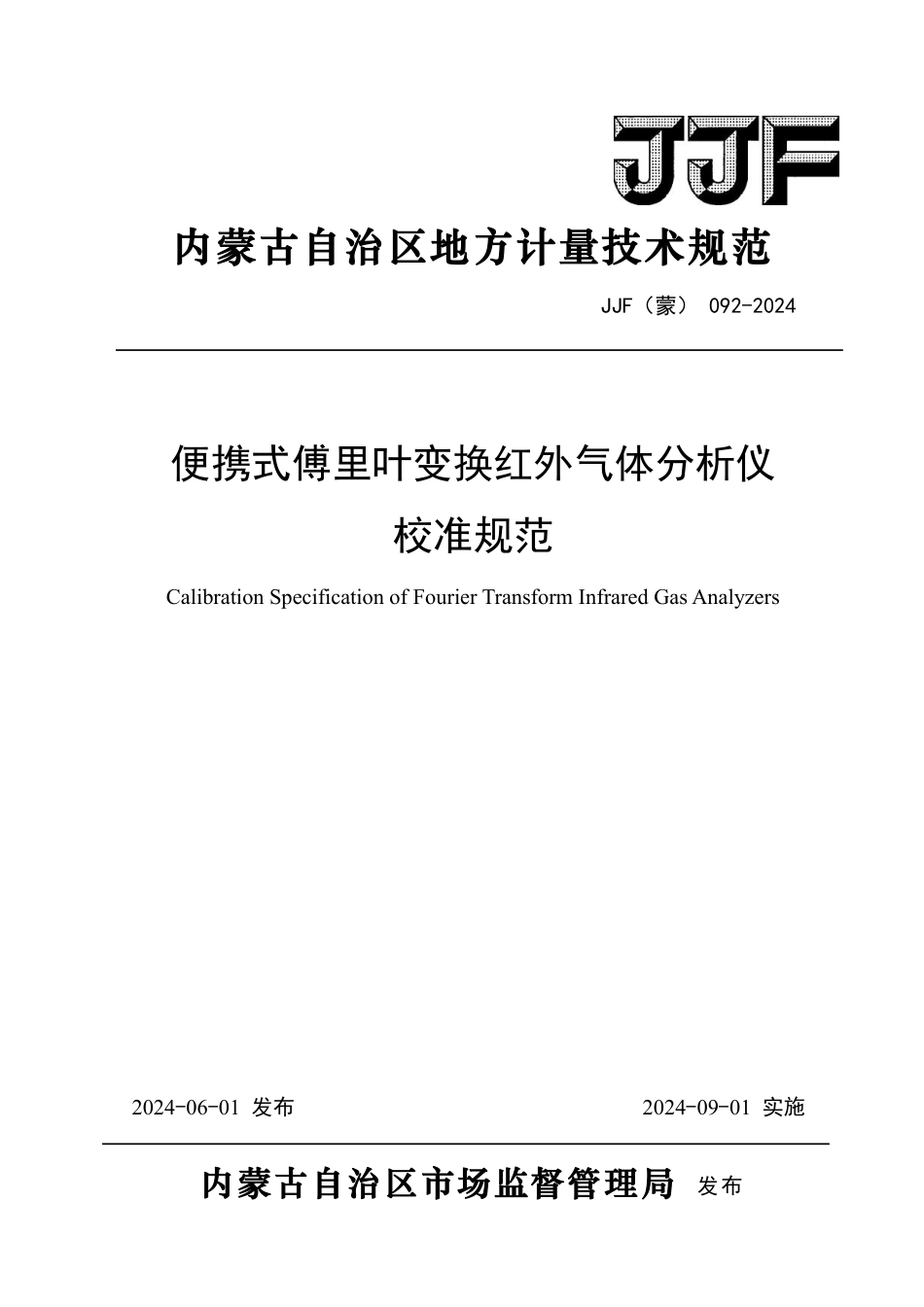 JJF

内蒙古自治区地方计量技术规范

JJF（蒙） 092-2024

便携式傅里叶变换红外气体分析仪

校准规范

Calibration Specification of Fourier Transform Infrared Gas Analyzers

2024-06-01 发布

2024-09-01 实施

内蒙古自治区市场监督管理局 发布